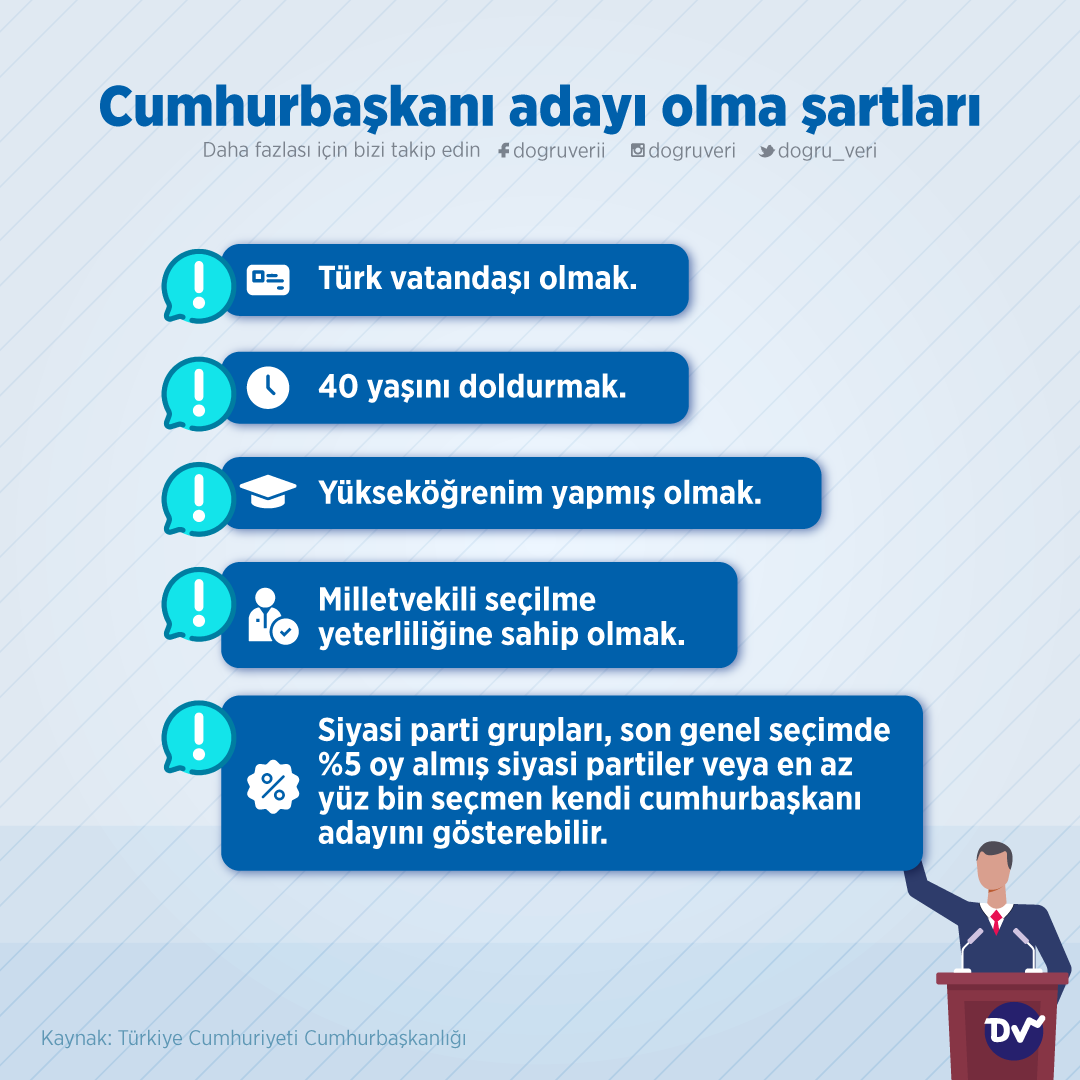 Cumhurbaşkanı adayı olma şartları

Daha fazlası için bizi takip edin dogruverii dogruveri dogru_veri

Türk vatandaşı olmak.

40 yaşını doldurmak.

Yükseköğrenim yapmış olmak.

Milletvekili seçilme yeterliliğine sahip olmak.

Siyasi parti grupları, son genel seçimde %5 oy almış siyasi partiler veya en az yüz bin seçmen kendi cumhurbaşkanı adayını gösterebilir.

Kaynak: Türkiye Cumhuriyeti Cumhurbaşkanlığı

DV